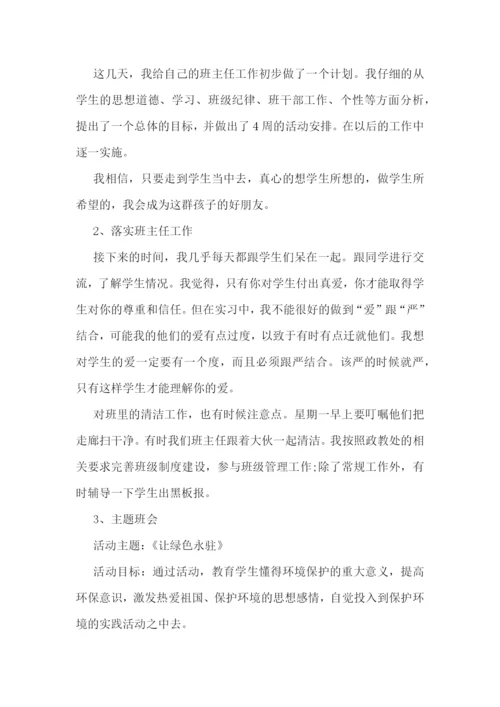 这几天，我给自己的班主任工作初步做了一个计划。我仔细的从学生的思想道德、学习、班级纪律、班干部工作、个性等方面分析，提出了一个总体的目标，并做出了4周的活动安排。在以后的工作中逐一实施。

我相信，只要走到学生当中去，真心的想学生所想的，做学生所希望的，我会成为这群孩子的好朋友。

2、落实班主任工作

接下来的时间，我几乎每天都跟学生们呆在一起。跟同学进行交流，了解学生情况。我觉得，只有你对学生付出真爱，你才能取得学生对你的尊重和信任。但在实习中，我不能很好的做到“爱”跟“严”结合，可能我的他们的爱有点过度，以致于有时有点迁就他们。我想对学生的爱一定要有一个度，而且必须跟严结合。该严的时候就严，只有这样学生才能理解你的爱。

对班里的清洁工作，也有时候注意点。星期一早上要叮嘱他们把走廊扫干净。有时我们班主任跟着大伙一起清洁。我按照政教处的相关要求完善班级制度建设，参与班级管理工作;除了常规工作外，有时辅导一下学生出黑板报。

3、主题班会

活动主题：《让绿色永驻》

活动目标：通过活动，教育学生懂得环境保护的重大意义，提高环保意识，激发热爱祖国、保护环境的思想感情，自觉投入到保护环境的实践活动之中去。